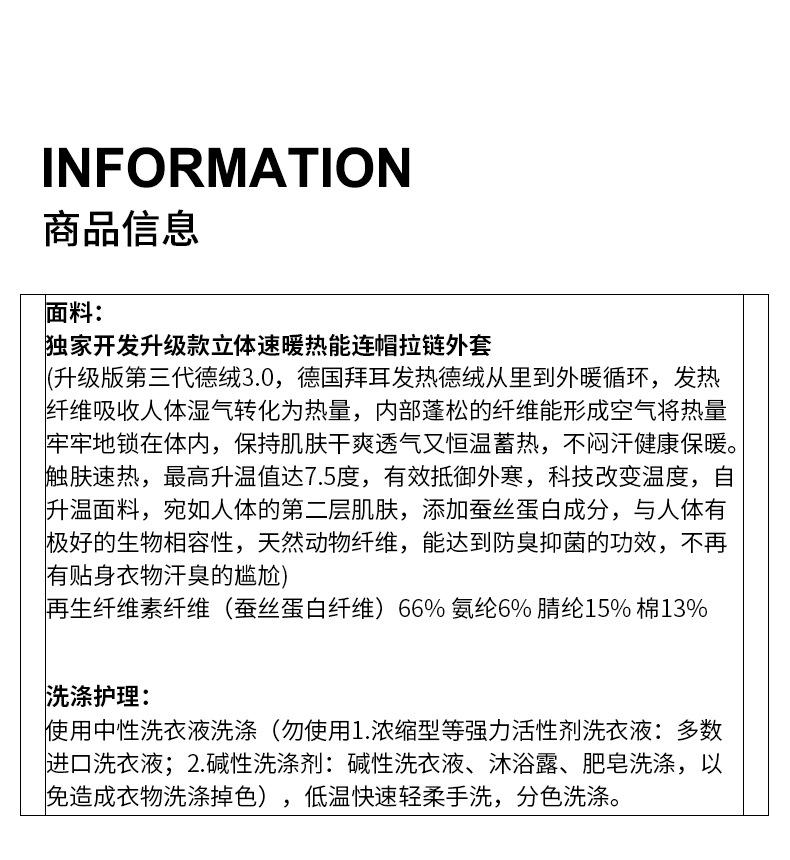 INFORMATION
商品信息

面料：
独家开发升级款立体速暖热能连帽拉链外套
(升级版第三代德绒3.0，德国拜耳发热德绒从里到外暖循环，发热纤维吸收人体湿气转化为热量，内部蓬松的纤维能形成空气将热量牢牢地锁在体内，保持肌肤干爽透气又恒温蓄热，不闷汗健康保暖。触肤速热，最高升温值达7.5度，有效抵御外寒，科技改变温度，自升温面料，宛如人体的第二层肌肤，添加蚕丝蛋白成分，与人体有极好的生物相容性，天然动物纤维，能达到防臭抑菌的功效，不再有贴身衣物汗臭的尴尬)
再生纤维素纤维（蚕丝蛋白纤维）66% 氨纶6% 腈纶15% 棉13%

洗涤护理：
使用中性洗衣液洗涤（勿使用1.浓缩型等强力活性剂洗衣液：多数进口洗衣液；2.碱性洗涤剂：碱性洗衣液、沐浴露、肥皂洗涤，以免造成衣物洗涤掉色），低温快速轻柔手洗，分色洗涤。